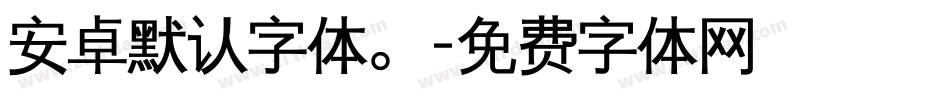 安卓默认字体。-免费字体网